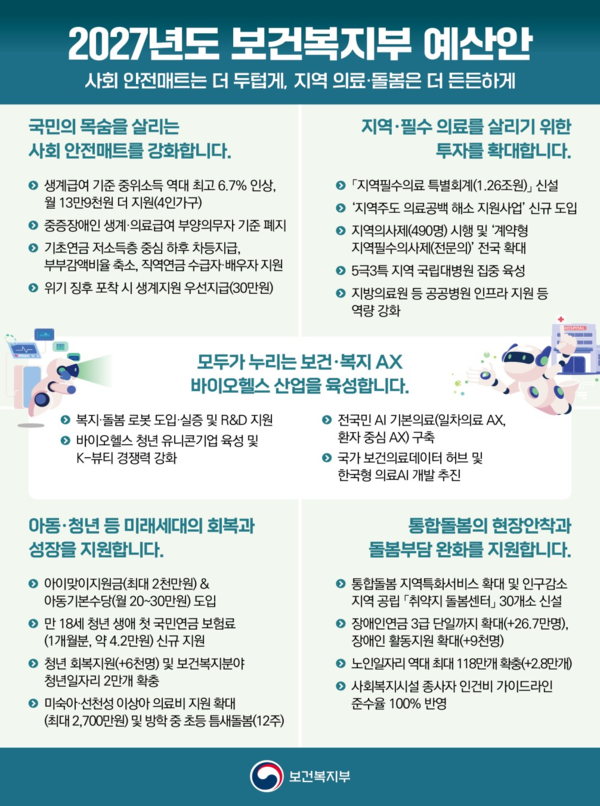 2027년도 보건복지부 예산안

사회 안전매트는 더 두텁게, 지역 의료·돌봄은 더 든든하게

국민의 목숨을 살리는 사회 안전매트를 강화합니다.

생계급여 기준 중위소득 역대 최고 6.7% 인상, 월 13만9천원 더 지원(4인가구)

중증장애인 생계·의료급여 부양의무자 기준 폐지

기초연금 저소득층 중심 하후 차등지급, 부부감액비율 축소, 직역연금 수급자·배우자 지원

위기 징후 포착 시 생계지원 우선지급(30만원)

지역·필수 의료를 살리기 위한 투자를 확대합니다.

「지역필수의료 특별회계(1.26조원)」 신설

'지역주도 의료공백 해소 지원사업' 신규 도입

지역의사제(490명) 시행 및 '계약형 지역필수의사제(전문의)' 전국 확대

5극3특 지역 국립대병원 집중 육성

지방의료원 등 공공병원 인프라 지원 등 역량 강화

모두가 누리는 보건·복지 AX 바이오헬스 산업을 육성합니다.

복지·돌봄 로봇 도입·실증 및 R&D 지원

바이오헬스 청년 유니콘기업 육성 및 K-뷰티 경쟁력 강화

전국민 AI 기본의료(일차의료 AX, 환자 중심 AX) 구축

국가 보건의료데이터 허브 및 한국형 의료AI 개발 추진

아동·청년 등 미래세대의 회복과 성장을 지원합니다.

아이맞이지원금(최대 2천만원) & 아동기본수당(월 20~30만원) 도입

만 18세 청년 생애 첫 국민연금 보험료 (1개월분, 약 4.2만원) 신규 지원

청년 회복지원(+6천명) 및 보건복지분야 청년일자리 2만개 확충

미숙아·선천성 이상아 의료비 지원 확대 (최대 2,700만원) 및 방학 중 초등 틈새돌봄(12주)

통합돌봄의 현장안착과 돌봄부담 완화를 지원합니다.

통합돌봄 지역특화서비스 확대 및 인구감소 지역 공립 「취약지 돌봄센터」 30개소 신설

장애인연금 3급 단일까지 확대(+26.7만명), 장애인 활동지원 확대(+9천명)

노인일자리 역대 최대 118만개 확충(+2.8만개)

사회복지시설 종사자 인건비 가이드라인 준수율 100% 반영

보건복지부